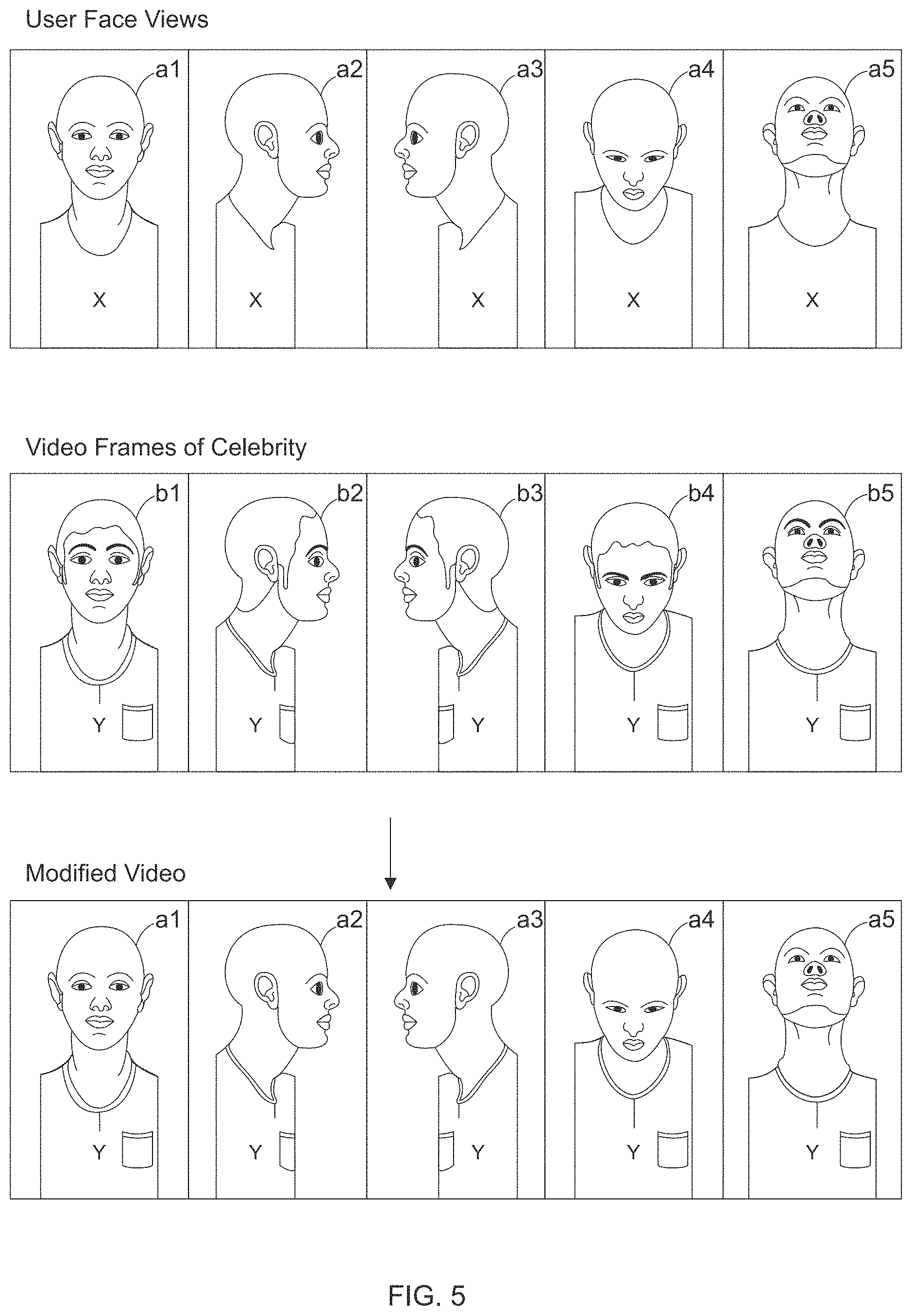 User Face Views

a1 a2 a3 a4 a5

X X X X X

Video Frames of Celebrity

b1 b2 b3 b4 b5

Y Y Y Y Y

Modified Video

a1 a2 a3 a4 a5

Y Y Y Y Y

FIG. 5